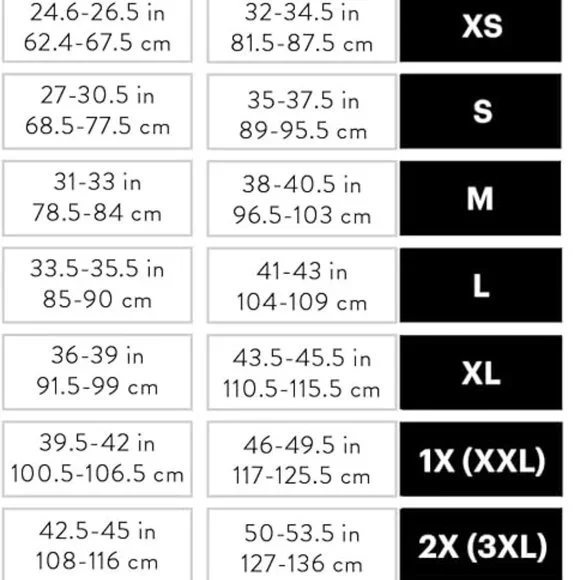 | | | |
|---|---|---|
| 24.6-26.5 in 62.4-67.5 cm | 32-34.5 in 81.5-87.5 cm | XS |
| 27-30.5 in 68.5-77.5 cm | 35-37.5 in 89-95.5 cm | S |
| 31-33 in 78.5-84 cm | 38-40.5 in 96.5-103 cm | M |
| 33.5-35.5 in 85-90 cm | 41-43 in 104-109 cm | L |
| 36-39 in 91.5-99 cm | 43.5-45.5 in 110.5-115.5 cm | XL |
| 39.5-42 in 100.5-106.5 cm | 46-49.5 in 117-125.5 cm | 1X (XXL) |
| 42.5-45 in 108-116 cm | 50-53.5 in 127-136 cm | 2X (3XL) |